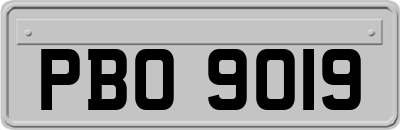 PBO 9019